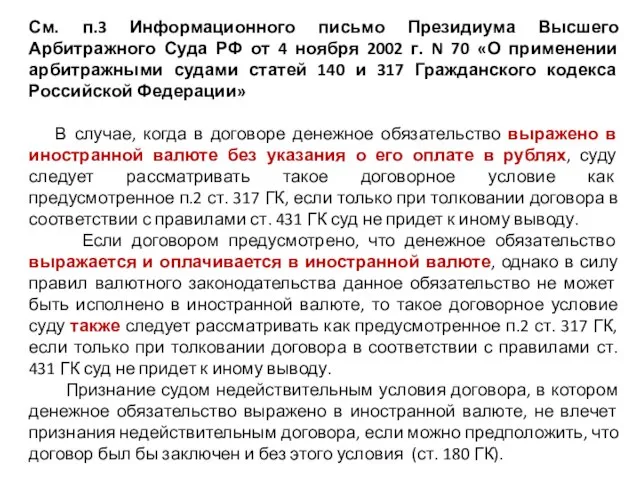 См. п.3 Информационного письмо Президиума Высшего Арбитражного Суда РФ от 4 ноября 2002 г. N 70 «О применении арбитражными судами статей 140 и 317 Гражданского кодекса Российской Федерации»

В случае, когда в договоре денежное обязательство выражено в иностранной валюте без указания о его оплате в рублях, суду следует рассматривать такое договорное условие как предусмотренное п.2 ст. 317 ГК, если только при толковании договора в соответствии с правилами ст. 431 ГК суд не придет к иному выводу.

Если договором предусмотрено, что денежное обязательство выражается и оплачивается в иностранной валюте, однако в силу правил валютного законодательства данное обязательство не может быть исполнено в иностранной валюте, то такое договорное условие суду также следует рассматривать как предусмотренное п.2 ст. 317 ГК, если только при толковании договора в соответствии с правилами ст. 431 ГК суд не придет к иному выводу.

Признание судом недействительным условия договора, в котором денежное обязательство выражено в иностранной валюте, не влечет признания недействительным договора, если можно предположить, что договор был бы заключен и без этого условия (ст. 180 ГК).